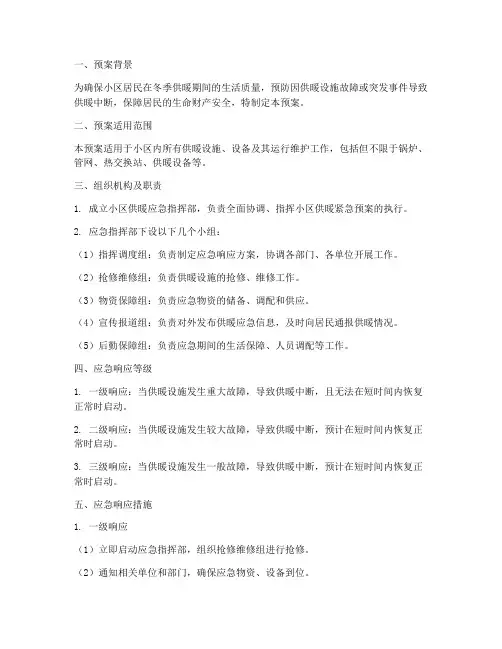 一、预案背景

为确保小区居民在冬季供暖期间的生活质量，预防因供暖设施故障或突发事件导致供暖中断，保障居民的生命财产安全，特制定本预案。

二、预案适用范围

本预案适用于小区内所有供暖设施、设备及其运行维护工作，包括但不限于锅炉、管网、热交换站、供暖设备等。

三、组织机构及职责

1. 成立小区供暖应急指挥部，负责全面协调、指挥小区供暖紧急预案的执行。

2. 应急指挥部下设以下几个小组：

（1）指挥调度组：负责制定应急响应方案，协调各部门、各单位开展工作。

（2）抢修维修组：负责供暖设施的抢修、维修工作。

（3）物资保障组：负责应急物资的储备、调配和供应。

（4）宣传报道组：负责对外发布供暖应急信息，及时向居民通报供暖情况。

（5）后勤保障组：负责应急期间的生活保障、人员调配等工作。

四、应急响应等级

1. 一级响应：当供暖设施发生重大故障，导致供暖中断，且无法在短时间内恢复正常时启动。

2. 二级响应：当供暖设施发生较大故障，导致供暖中断，预计在短时间内恢复正常时启动。

3. 三级响应：当供暖设施发生一般故障，导致供暖中断，预计在短时间内恢复正常时启动。

五、应急响应措施

1. 一级响应

（1）立即启动应急指挥部，组织抢修维修组进行抢修。

（2）通知相关单位和部门，确保应急物资、设备到位。